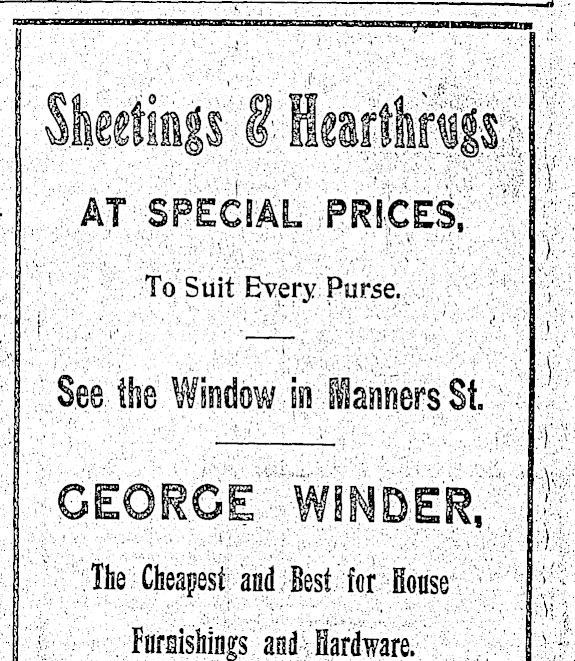 Sheetings & Hearthrugs

AT SPECIAL PRICES,

To Suit Every Purse.

See the Window in Manners St.

GEORGE WINDER,

The Cheapest and Best for House Furnishings and Hardware.